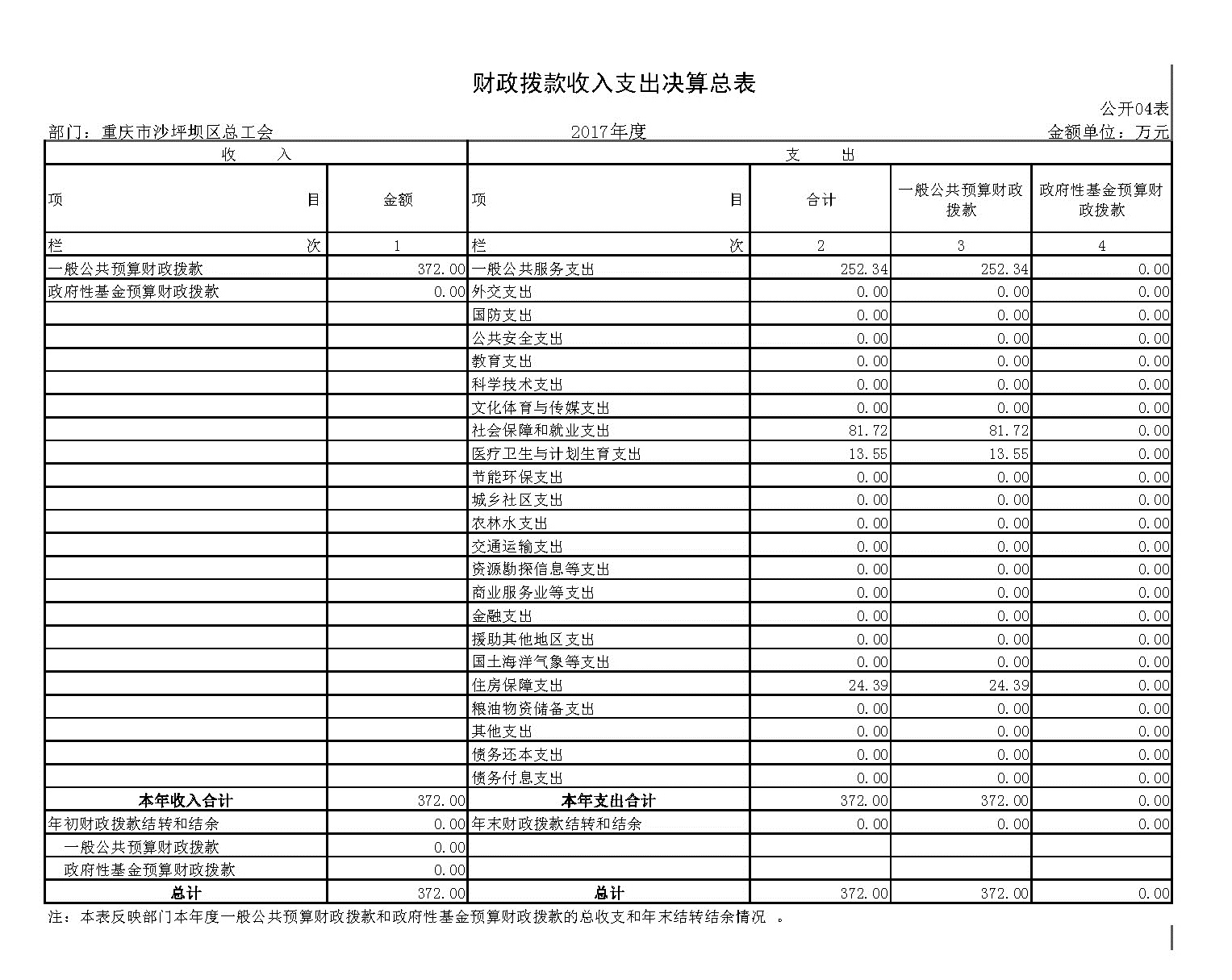 财政拨款收入支出决算总表

公开04表

部门：重庆市沙坪坝区总工会　　2017年度　　金额单位：万元

| 收　入 | | 支　出 | | | |
|---|---|---|---|---|---|
| 项　目 | 金额 | 项　目 | 合计 | 一般公共预算财政拨款 | 政府性基金预算财政拨款 |
| 栏　次 | 1 | 栏　次 | 2 | 3 | 4 |
| 一般公共预算财政拨款 | 372.00 | 一般公共服务支出 | 252.34 | 252.34 | 0.00 |
| 政府性基金预算财政拨款 | 0.00 | 外交支出 | 0.00 | 0.00 | 0.00 |
| | | 国防支出 | 0.00 | 0.00 | 0.00 |
| | | 公共安全支出 | 0.00 | 0.00 | 0.00 |
| | | 教育支出 | 0.00 | 0.00 | 0.00 |
| | | 科学技术支出 | 0.00 | 0.00 | 0.00 |
| | | 文化体育与传媒支出 | 0.00 | 0.00 | 0.00 |
| | | 社会保障和就业支出 | 81.72 | 81.72 | 0.00 |
| | | 医疗卫生与计划生育支出 | 13.55 | 13.55 | 0.00 |
| | | 节能环保支出 | 0.00 | 0.00 | 0.00 |
| | | 城乡社区支出 | 0.00 | 0.00 | 0.00 |
| | | 农林水支出 | 0.00 | 0.00 | 0.00 |
| | | 交通运输支出 | 0.00 | 0.00 | 0.00 |
| | | 资源勘探信息等支出 | 0.00 | 0.00 | 0.00 |
| | | 商业服务业等支出 | 0.00 | 0.00 | 0.00 |
| | | 金融支出 | 0.00 | 0.00 | 0.00 |
| | | 援助其他地区支出 | 0.00 | 0.00 | 0.00 |
| | | 国土海洋气象等支出 | 0.00 | 0.00 | 0.00 |
| | | 住房保障支出 | 24.39 | 24.39 | 0.00 |
| | | 粮油物资储备支出 | 0.00 | 0.00 | 0.00 |
| | | 其他支出 | 0.00 | 0.00 | 0.00 |
| | | 债务还本支出 | 0.00 | 0.00 | 0.00 |
| | | 债务付息支出 | 0.00 | 0.00 | 0.00 |
| 本年收入合计 | 372.00 | 本年支出合计 | 372.00 | 372.00 | 0.00 |
| 年初财政拨款结转和结余 | 0.00 | 年末财政拨款结转和结余 | 0.00 | 0.00 | 0.00 |
| 一般公共预算财政拨款 | 0.00 | | | | |
| 政府性基金预算财政拨款 | 0.00 | | | | |
| 总计 | 372.00 | 总计 | 372.00 | 372.00 | 0.00 |

注：本表反映部门本年度一般公共预算财政拨款和政府性基金预算财政拨款的总收支和年末结转结余情况 。